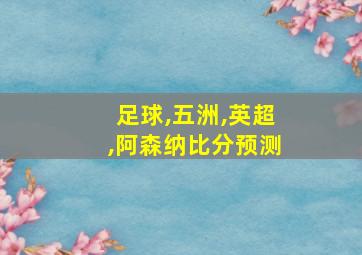 足球,五洲,英超,阿森纳比分预测